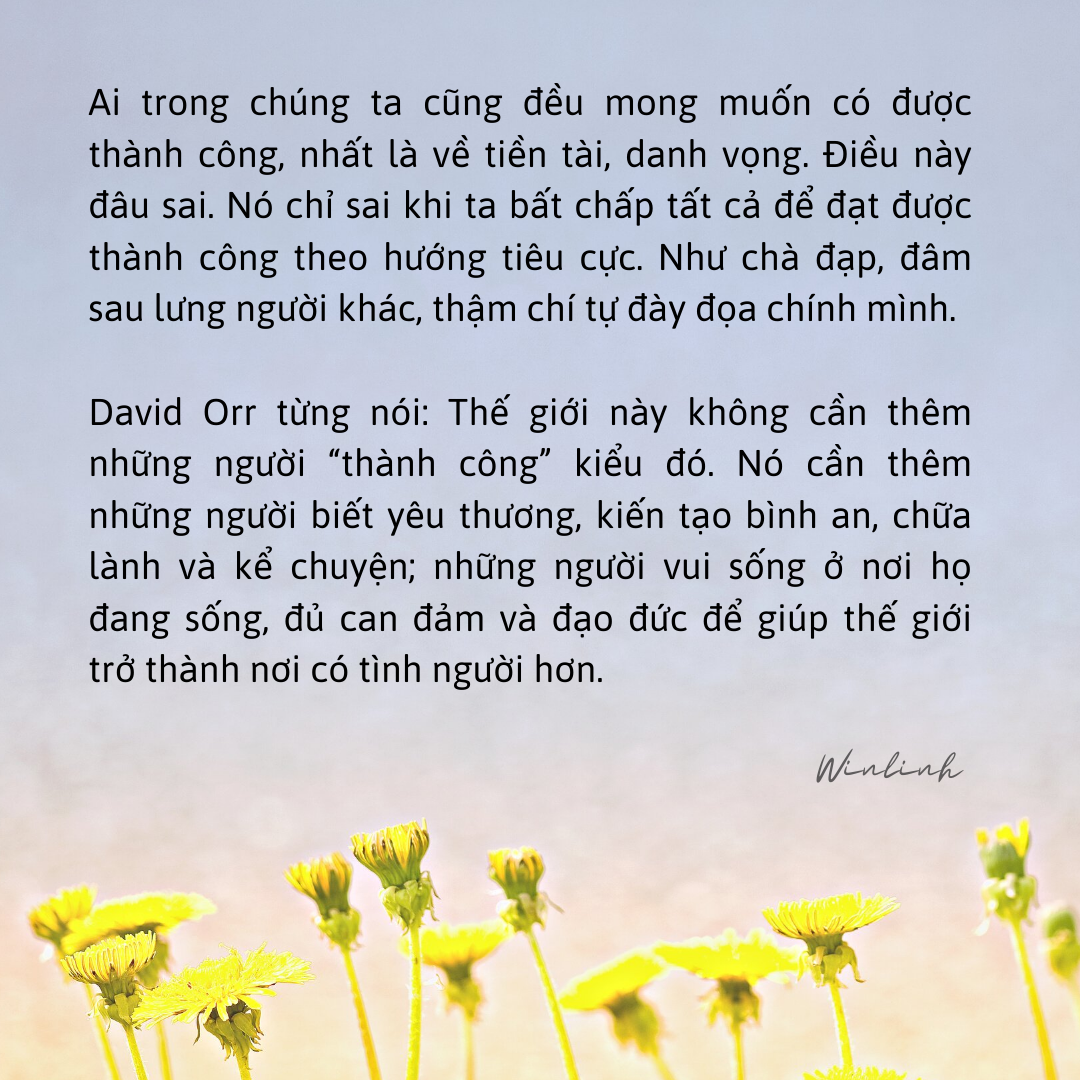 Ai trong chúng ta cũng đều mong muốn có được thành công, nhất là về tiền tài, danh vọng. Điều này đâu sai. Nó chỉ sai khi ta bất chấp tất cả để đạt được thành công theo hướng tiêu cực. Như chà đạp, đâm sau lưng người khác, thậm chí tự đày đọa chính mình.

David Orr từng nói: Thế giới này không cần thêm những người "thành công" kiểu đó. Nó cần thêm những người biết yêu thương, kiến tạo bình an, chữa lành và kể chuyện; những người vui sống ở nơi họ đang sống, đủ can đảm và đạo đức để giúp thế giới trở thành nơi có tình người hơn.

Winlinh